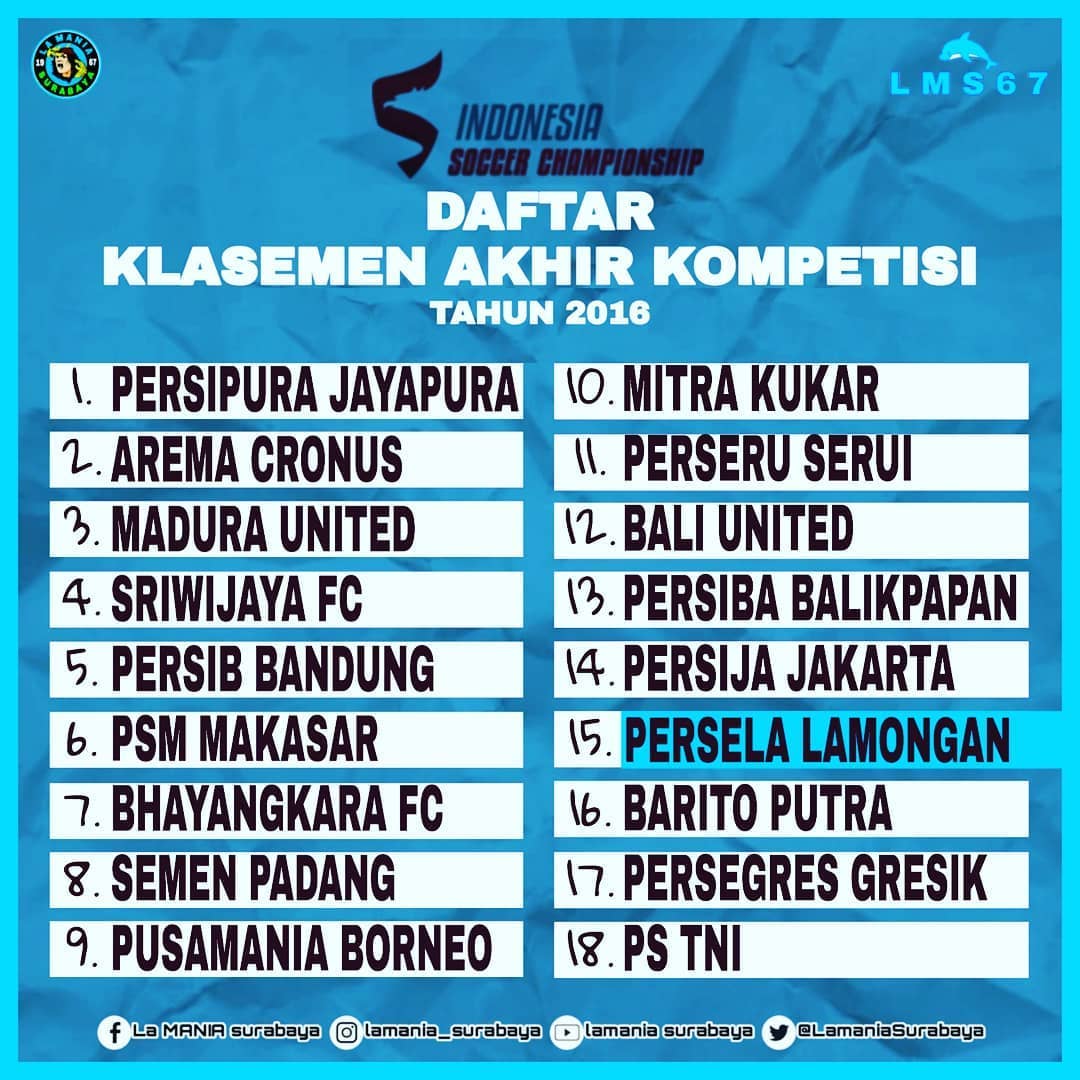 LMS67

INDONESIA
SOCCER CHAMPIONSHIP

DAFTAR
KLASEMEN AKHIR KOMPETISI
TAHUN 2016

1. PERSIPURA JAYAPURA
2. AREMA CRONUS
3. MADURA UNITED
4. SRIWIJAYA FC
5. PERSIB BANDUNG
6. PSM MAKASAR
7. BHAYANGKARA FC
8. SEMEN PADANG
9. PUSAMANIA BORNEO

10. MITRA KUKAR
11. PERSERU SERUI
12. BALI UNITED
13. PERSIBA BALIKPAPAN
14. PERSIJA JAKARTA
15. PERSELA LAMONGAN
16. BARITO PUTRA
17. PERSEGRES GRESIK
18. PS TNI

La MANIA surabaya lamania_surabaya lamania surabaya @LamaniaSurabaya